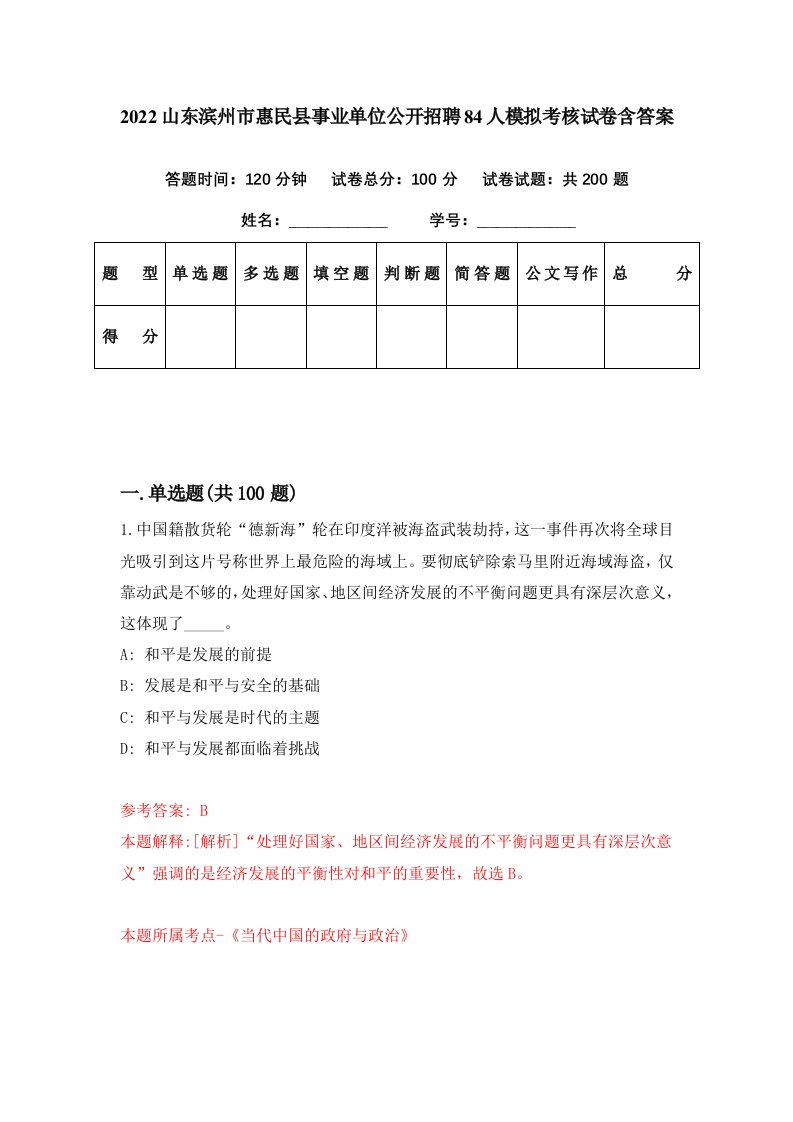 2022山东滨州市惠民县事业单位公开招聘84人模拟考核试卷含答案

答题时间：120分钟　试卷总分：100分　试卷试题：共200题

姓名：____________　学号：____________

| 题　型 | 单选题 | 多选题 | 填空题 | 判断题 | 简答题 | 公文写作 | 总　分 |
|---|---|---|---|---|---|---|---|
| 得　分 | | | | | | | |

一.单选题(共100题)

1.中国籍散货轮“德新海”轮在印度洋被海盗武装劫持，这一事件再次将全球目光吸引到这片号称世界上最危险的海域上。要彻底铲除索马里附近海域海盗，仅靠动武是不够的，处理好国家、地区间经济发展的不平衡问题更具有深层次意义，这体现了_____。

A: 和平是发展的前提

B: 发展是和平与安全的基础

C: 和平与发展是时代的主题

D: 和平与发展都面临着挑战

参考答案: B

本题解释:[解析]“处理好国家、地区间经济发展的不平衡问题更具有深层次意义”强调的是经济发展的平衡性对和平的重要性，故选B。

本题所属考点-《当代中国的政府与政治》